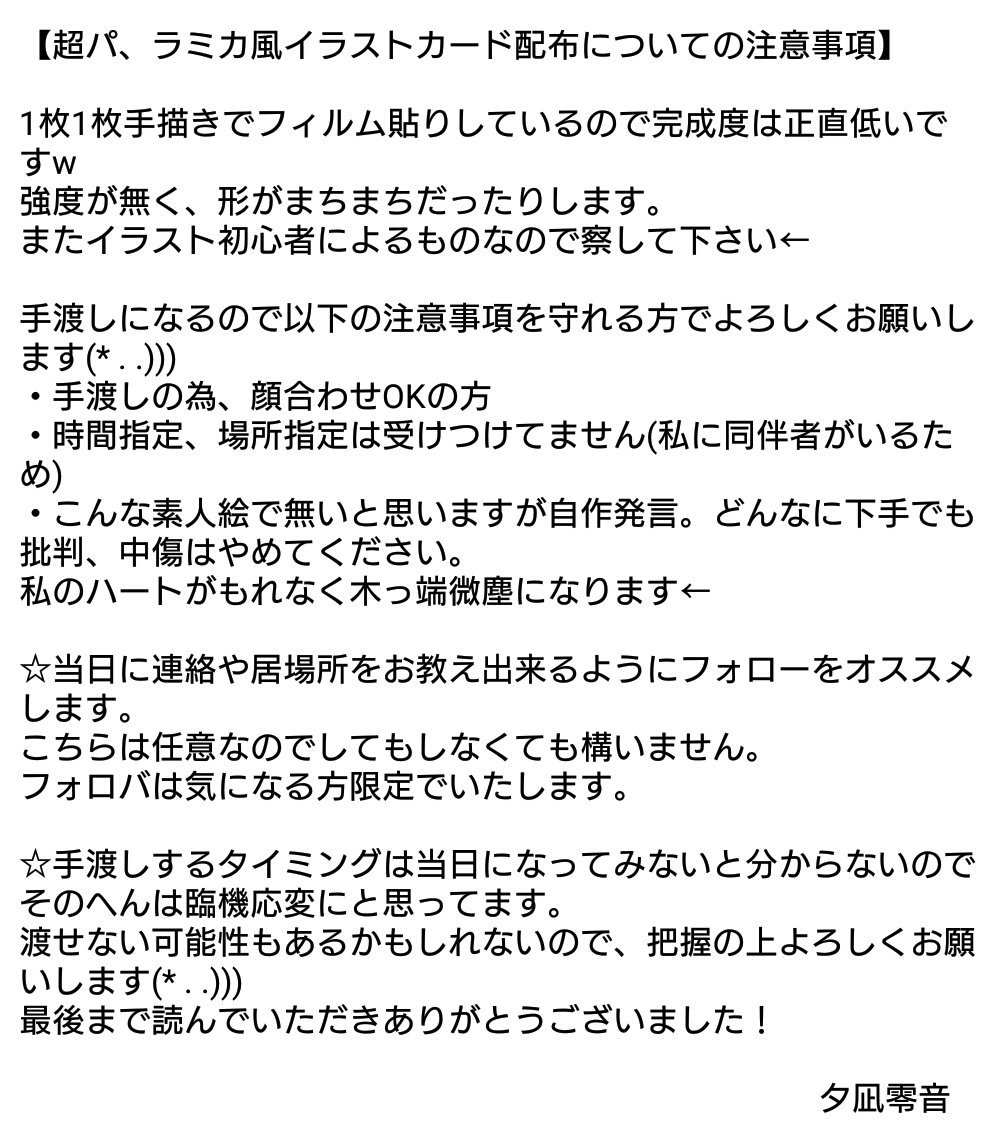 【超パ、ラミカ風イラストカード配布についての注意事項】

1枚1枚手描きでフィルム貼りしているので完成度は正直低いですw
強度が無く、形がまちまちだったりします。
またイラスト初心者によるものなので察して下さい←

手渡しになるので以下の注意事項を守れる方でよろしくお願いします(*. .)))
・手渡しの為、顔合わせOKの方
・時間指定、場所指定は受けつけてません(私に同伴者がいるため)
・こんな素人絵で無いと思いますが自作発言。どんなに下手でも批判、中傷はやめてください。
私のハートがもれなく木っ端微塵になります←

☆当日に連絡や居場所をお教え出来るようにフォローをオススメします。
こちらは任意なのでしてもしなくても構いません。
フォロバは気になる方限定でいたします。

☆手渡しするタイミングは当日になってみないと分からないのでそのへんは臨機応変にと思ってます。
渡せない可能性もあるかもしれないので、把握の上よろしくお願いします(*. .)))
最後まで読んでいただきありがとうございました！

夕凪零音